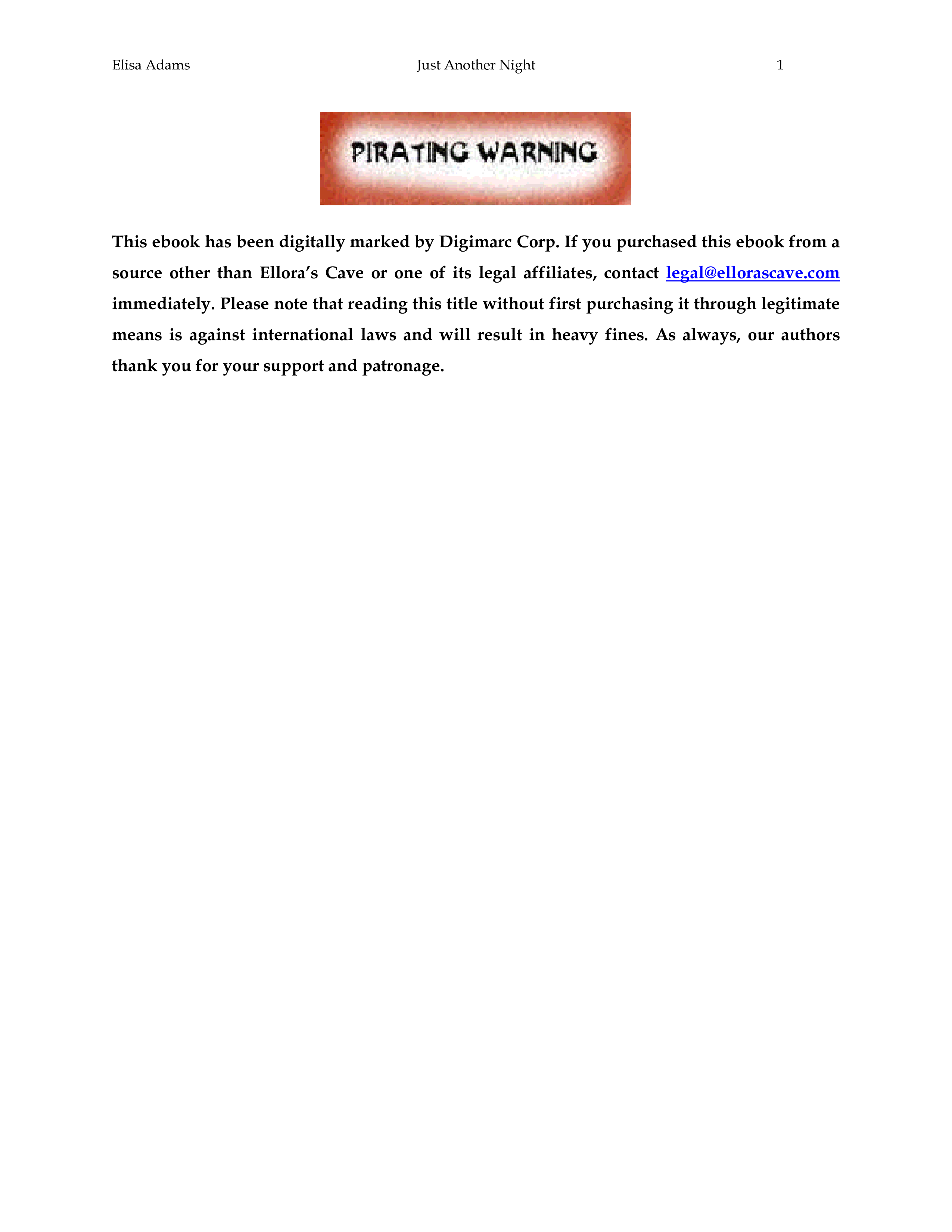 Elisa Adams Just Another Night 1

PIRATING WARNING

This ebook has been digitally marked by Digimarc Corp. If you purchased this ebook from a source other than Ellora's Cave or one of its legal affiliates, contact legal@ellorascave.com immediately. Please note that reading this title without first purchasing it through legitimate means is against international laws and will result in heavy fines. As always, our authors thank you for your support and patronage.